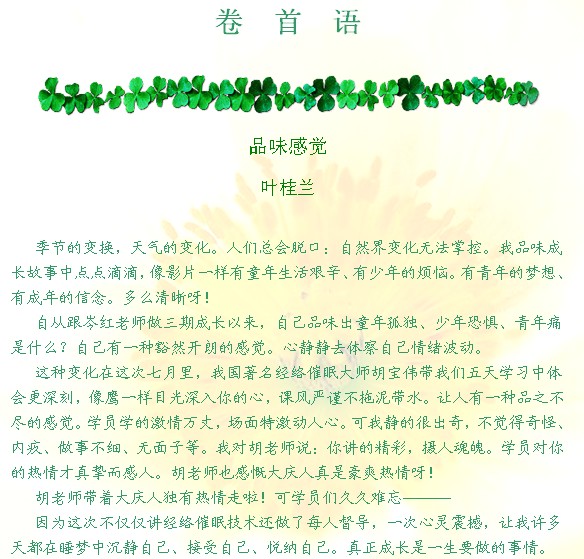 卷 首 语

品味感觉

叶桂兰

季节的变换，天气的变化。人们总会脱口：自然界变化无法掌控。我品味成长故事中点点滴滴，像影片一样有童年生活艰辛、有少年的烦恼。有青年的梦想、有成年的信念。多么清晰呀！

自从跟岑红老师做三期成长以来，自己品味出童年孤独、少年恐惧、青年痛是什么？自己有一种豁然开朗的感觉。心静静去体察自己情绪波动。

这种变化在这次七月里，我国著名经络催眠大师胡宝伟带我们五天学习中体会更深刻，像鹰一样目光深入你的心，课风严谨不拖泥带水。让人有一种品之不尽的感觉。学员学的激情万丈，场面特激动人心。可我静的很出奇，不觉得奇怪、内疚、做事不细、无面子等。我对胡老师说：你讲的精彩，摄人魂魄。学员对你的热情才真挚而感人。胡老师也感慨大庆人真是豪爽热情呀！

胡老师带着大庆人独有热情走啦！可学员们久久难忘———

因为这次不仅仅讲经络催眠技术还做了每人督导，一次心灵震撼，让我许多天都在睡梦中沉静自己、接受自己、悦纳自己。真正成长是一生要做的事情。